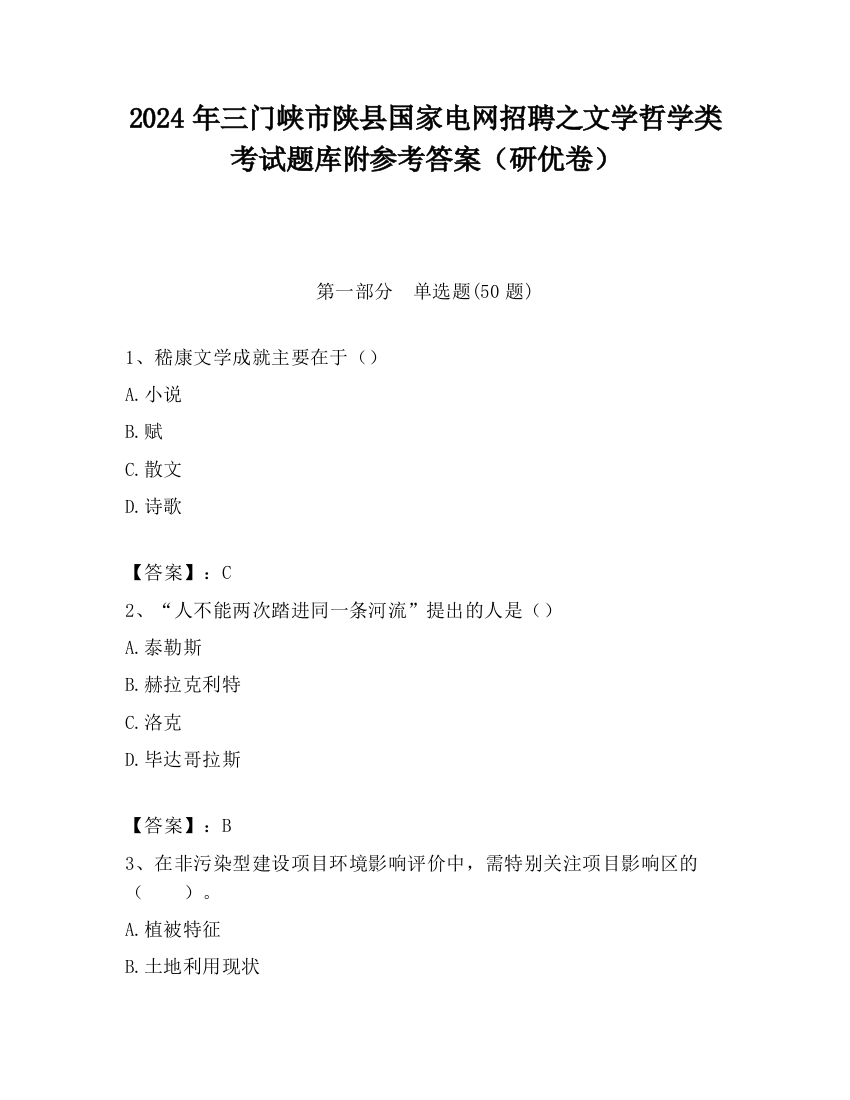 2024 年三门峡市陕县国家电网招聘之文学哲学类考试题库附参考答案（研优卷）

第一部分　单选题(50 题)

1、嵇康文学成就主要在于（）

A. 小说

B. 赋

C. 散文

D. 诗歌

【答案】：C

2、“人不能两次踏进同一条河流”提出的人是（）

A. 泰勒斯

B. 赫拉克利特

C. 洛克

D. 毕达哥拉斯

【答案】：B

3、在非污染型建设项目环境影响评价中，需特别关注项目影响区的（　　）。

A. 植被特征

B. 土地利用现状